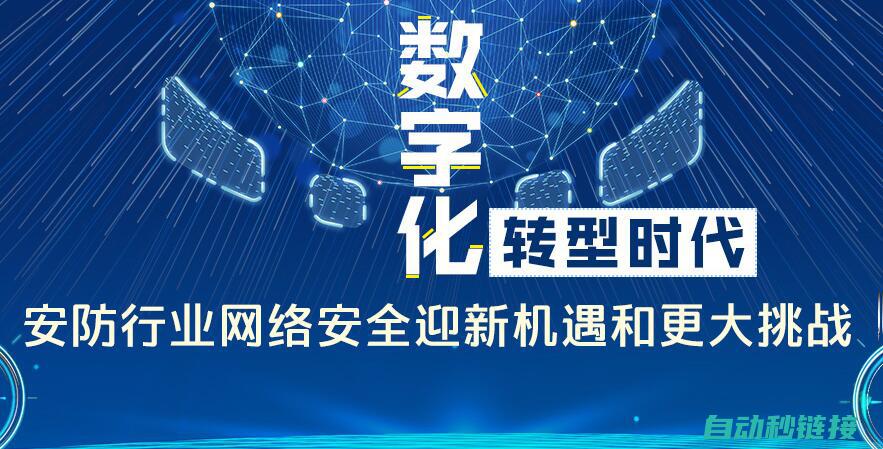 数字化 转型时代

安防行业网络安全迎新机遇和更大挑战

自动秒链接